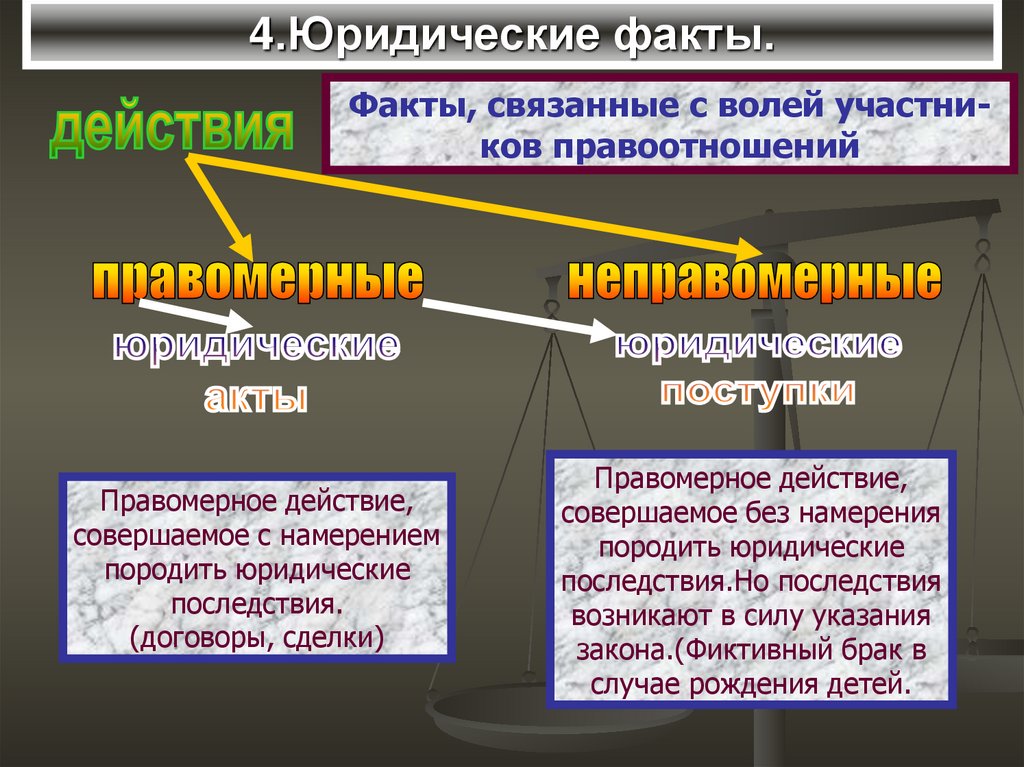 4.Юридические факты.

действия

Факты, связанные с волей участников правоотношений

правомерные

неправомерные

юридические акты

юридические поступки

Правомерное действие, совершаемое с намерением породить юридические последствия. (договоры, сделки)

Правомерное действие, совершаемое без намерения породить юридические последствия.Но последствия возникают в силу указания закона.(Фиктивный брак в случае рождения детей.